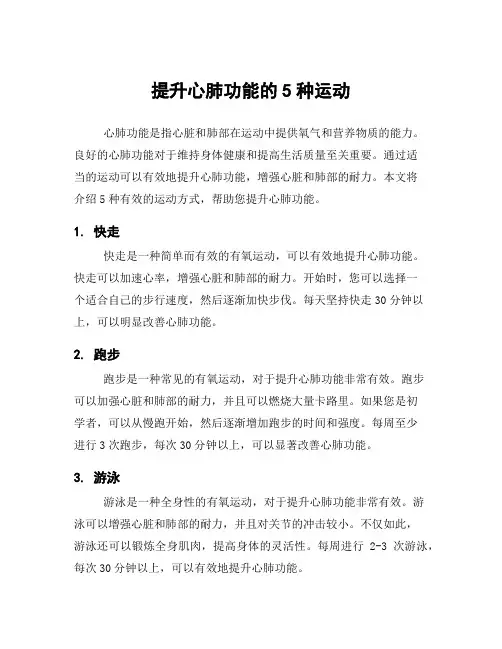 提升心肺功能的 5 种运动

心肺功能是指心脏和肺部在运动中提供氧气和营养物质的能力。良好的心肺功能对于维持身体健康和提高生活质量至关重要。通过适当的运动可以有效地提升心肺功能，增强心脏和肺部的耐力。本文将介绍 5 种有效的运动方式，帮助您提升心肺功能。

1. 快走

快走是一种简单而有效的有氧运动，可以有效地提升心肺功能。快走可以加速心率，增强心脏和肺部的耐力。开始时，您可以选择一个适合自己的步行速度，然后逐渐加快步伐。每天坚持快走 30 分钟以上，可以明显改善心肺功能。

2. 跑步

跑步是一种常见的有氧运动，对于提升心肺功能非常有效。跑步可以加强心脏和肺部的耐力，并且可以燃烧大量卡路里。如果您是初学者，可以从慢跑开始，然后逐渐增加跑步的时间和强度。每周至少进行 3 次跑步，每次 30 分钟以上，可以显著改善心肺功能。

3. 游泳

游泳是一种全身性的有氧运动，对于提升心肺功能非常有效。游泳可以增强心脏和肺部的耐力，并且对关节的冲击较小。不仅如此，游泳还可以锻炼全身肌肉，提高身体的灵活性。每周进行 2-3 次游泳，每次 30 分钟以上，可以有效地提升心肺功能。